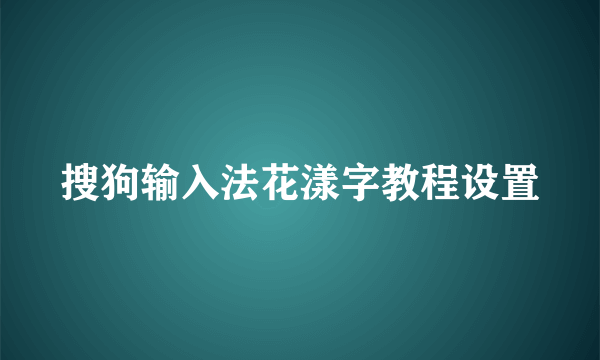 搜狗输入法花漾字教程设置